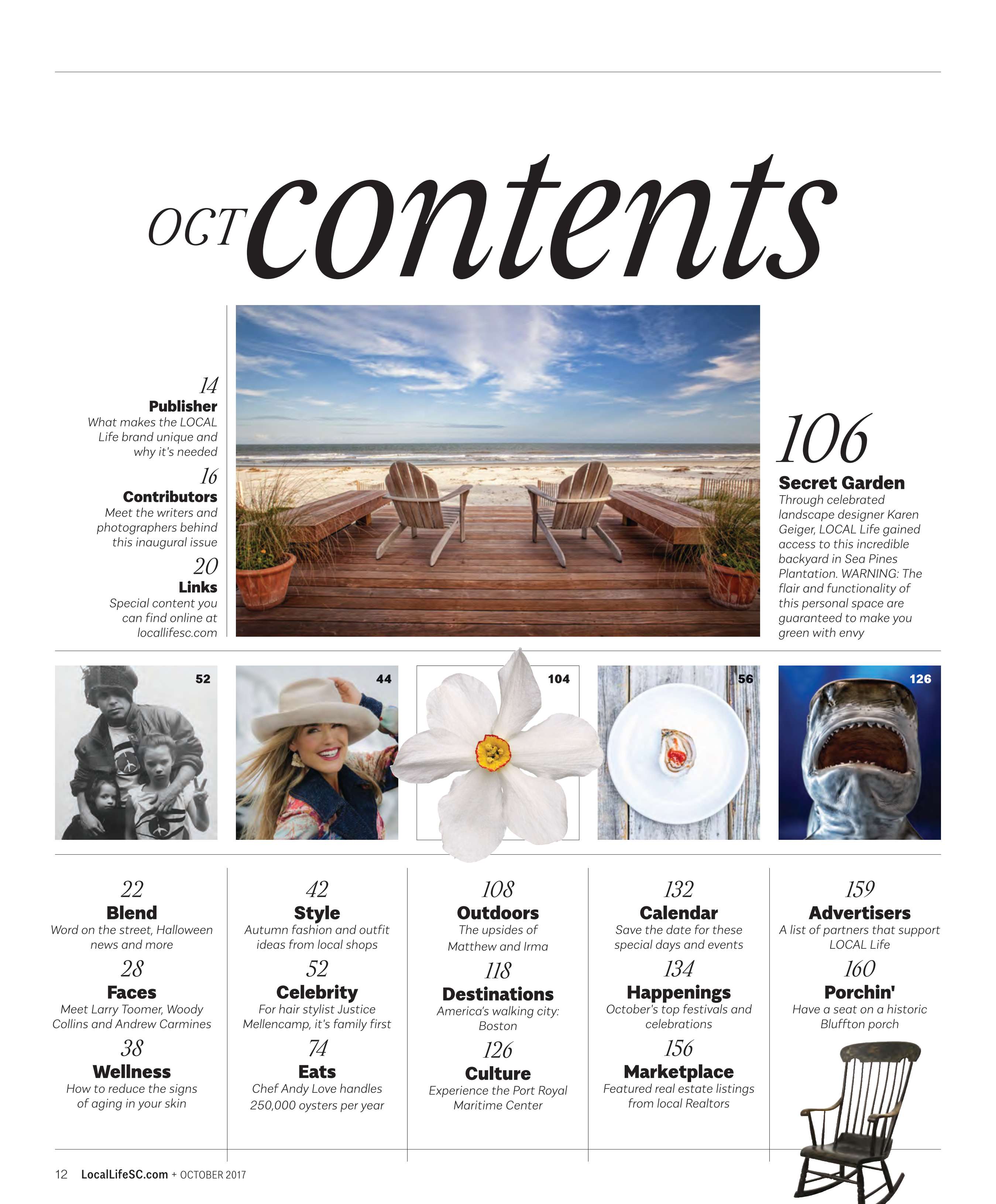 OCT contents

14
Publisher
What makes the LOCAL Life brand unique and why it's needed

16
Contributors
Meet the writers and photographers behind this inaugural issue

20
Links
Special content you can find online at locallifesc.com

106
Secret Garden
Through celebrated landscape designer Karen Geiger, LOCAL Life gained access to this incredible backyard in Sea Pines Plantation. WARNING: The flair and functionality of this personal space are guaranteed to make you green with envy

52

44

104

56

126

22
Blend
Word on the street, Halloween news and more

28
Faces
Meet Larry Toomer, Woody Collins and Andrew Carmines

38
Wellness
How to reduce the signs of aging in your skin

42
Style
Autumn fashion and outfit ideas from local shops

52
Celebrity
For hair stylist Justice Mellencamp, it's family first

74
Eats
Chef Andy Love handles 250,000 oysters per year

108
Outdoors
The upsides of Matthew and Irma

118
Destinations
America's walking city: Boston

126
Culture
Experience the Port Royal Maritime Center

132
Calendar
Save the date for these special days and events

134
Happenings
October's top festivals and celebrations

156
Marketplace
Featured real estate listings from local Realtors

159
Advertisers
A list of partners that support LOCAL Life

160
Porchin'
Have a seat on a historic Bluffton porch

12 LocalLifeSC.com + OCTOBER 2017